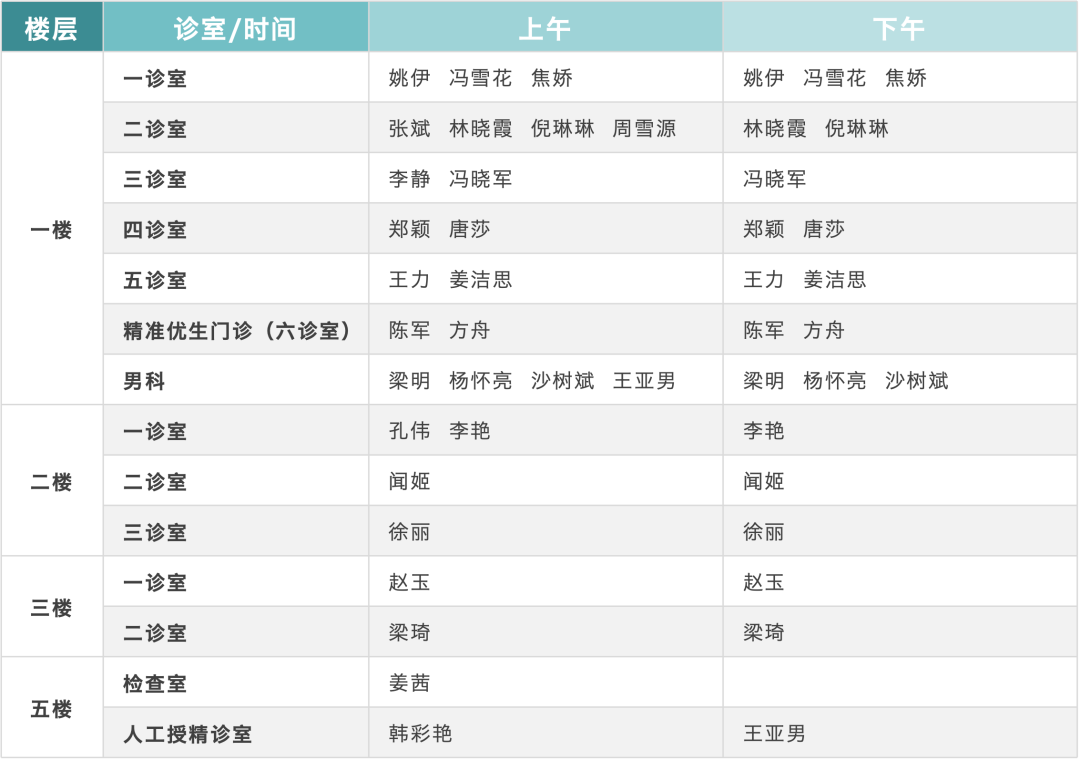 | 楼层 | 诊室/时间 | 上午 | 下午 |
|---|---|---|---|
| 一楼 | 一诊室 | 姚伊　冯雪花　焦娇 | 姚伊　冯雪花　焦娇 |
| | 二诊室 | 张斌　林晓霞　倪琳琳　周雪源 | 林晓霞　倪琳琳 |
| | 三诊室 | 李静　冯晓军 | 冯晓军 |
| | 四诊室 | 郑颖　唐莎 | 郑颖　唐莎 |
| | 五诊室 | 王力　姜洁思 | 王力　姜洁思 |
| | 精准优生门诊（六诊室） | 陈军　方舟 | 陈军　方舟 |
| | 男科 | 梁明　杨怀亮　沙树斌　王亚男 | 梁明　杨怀亮　沙树斌 |
| 二楼 | 一诊室 | 孔伟　李艳 | 李艳 |
| | 二诊室 | 闻姬 | 闻姬 |
| | 三诊室 | 徐丽 | 徐丽 |
| 三楼 | 一诊室 | 赵玉 | 赵玉 |
| | 二诊室 | 梁琦 | 梁琦 |
| 五楼 | 检查室 | 姜茜 | |
| | 人工授精诊室 | 韩彩艳 | 王亚男 |